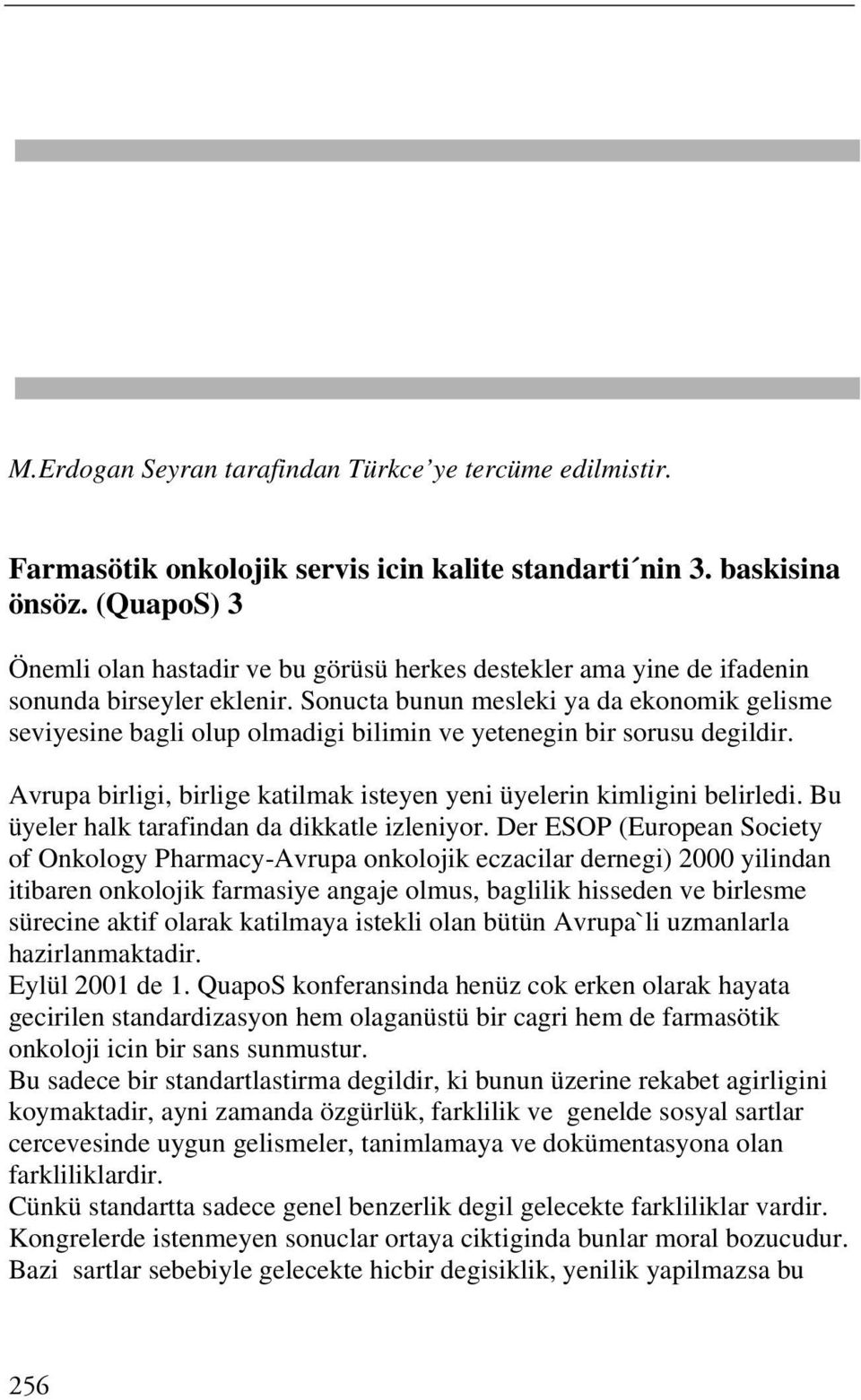 M.Erdogan Seyran tarafindan Türkce'ye tercüme edilmistir.

Farmasötik onkolojik servis icin kalite standarti´nin 3. baskisina önsöz. (QuapoS) 3

Önemli olan hastadir ve bu görüsü herkes destekler ama yine de ifadenin sonunda birseyler eklenir. Sonucta bunun mesleki ya da ekonomik gelisme seviyesine bagli olup olmadigi bilimin ve yetenegin bir sorusu degildir.

Avrupa birligi, birlige katilmak isteyen yeni üyelerin kimligini belirledi. Bu üyeler halk tarafindan da dikkatle izleniyor. Der ESOP (European Society of Onkology Pharmacy-Avrupa onkolojik eczacilar dernegi) 2000 yilindan itibaren onkolojik farmasiye angaje olmus, baglilik hisseden ve birlesme sürecine aktif olarak katilmaya istekli olan bütün Avrupa`li uzmanlarla hazirlanmaktadir.
Eylül 2001 de 1. QuapoS konferansinda henüz cok erken olarak hayata gecirilen standardizasyon hem olaganüstü bir cagri hem de farmasötik onkoloji icin bir sans sunmustur.
Bu sadece bir standartlastirma degildir, ki bunun üzerine rekabet agirligini koymaktadir, ayni zamanda özgürlük, farklilik ve genelde sosyal sartlar cercevesinde uygun gelismeler, tanimlamaya ve dokümentasyona olan farkliliklardir.
Cünkü standartta sadece genel benzerlik degil gelecekte farkliliklar vardir. Kongrelerde istenmeyen sonuclar ortaya ciktiginda bunlar moral bozucudur. Bazi sartlar sebebiyle gelecekte hicbir degisiklik, yenilik yapilmazsa bu

256